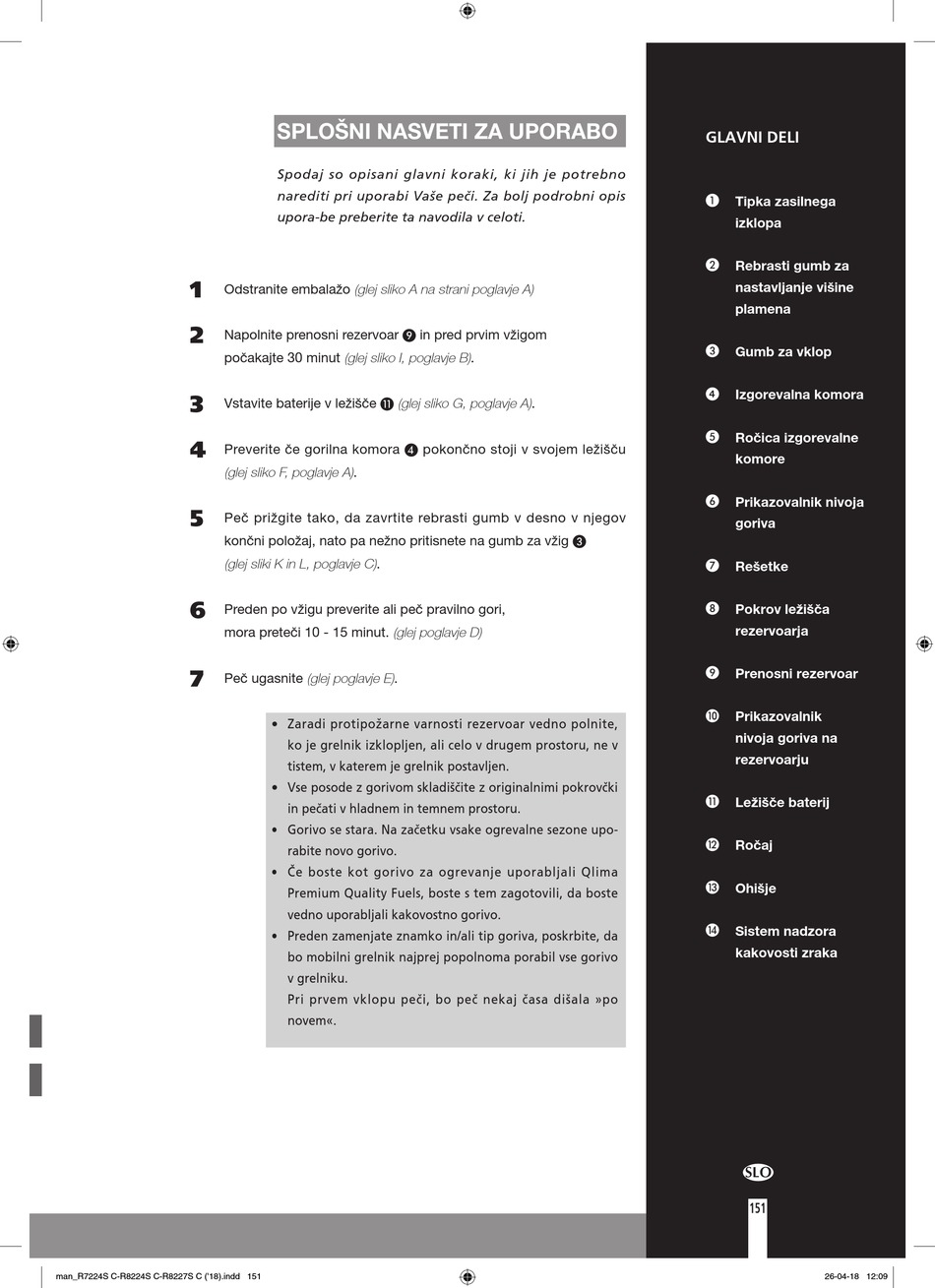 SPLOŠNI NASVETI ZA UPORABO

Spodaj so opisani glavni koraki, ki jih je potrebno narediti pri uporabi Vaše peči. Za bolj podrobni opis upora-be preberite ta navodila v celoti.

1 Odstranite embalažo (glej sliko A na strani poglavje A)

2 Napolnite prenosni rezervoar ❾ in pred prvim vžigom počakajte 30 minut (glej sliko I, poglavje B).

3 Vstavite baterije v ležišče ⓫ (glej sliko G, poglavje A).

4 Preverite če gorilna komora ❹ pokončno stoji v svojem ležišču (glej sliko F, poglavje A).

5 Peč prižgite tako, da zavrtite rebrasti gumb v desno v njegov končni položaj, nato pa nežno pritisnete na gumb za vžig ❸ (glej sliki K in L, poglavje C).

6 Preden po vžigu preverite ali peč pravilno gori, mora preteči 10 - 15 minut. (glej poglavje D)

7 Peč ugasnite (glej poglavje E).

• Zaradi protipožarne varnosti rezervoar vedno polnite, ko je grelnik izklopljen, ali celo v drugem prostoru, ne v tistem, v katerem je grelnik postavljen.
• Vse posode z gorivom skladiščite z originalnimi pokrovčki in pečati v hladnem in temnem prostoru.
• Gorivo se stara. Na začetku vsake ogrevalne sezone uporabite novo gorivo.
• Če boste kot gorivo za ogrevanje uporabljali Qlima Premium Quality Fuels, boste s tem zagotovili, da boste vedno uporabljali kakovostno gorivo.
• Preden zamenjate znamko in/ali tip goriva, poskrbite, da bo mobilni grelnik najprej popolnoma porabil vse gorivo v grelniku.
Pri prvem vklopu peči, bo peč nekaj časa dišala »po novem«.

GLAVNI DELI

❶ Tipka zasilnega izklopa
❷ Rebrasti gumb za nastavljanje višine plamena
❸ Gumb za vklop
❹ Izgorevalna komora
❺ Ročica izgorevalne komore
❻ Prikazovalnik nivoja goriva
❼ Rešetke
❽ Pokrov ležišča rezervoarja
❾ Prenosni rezervoar
❿ Prikazovalnik nivoja goriva na rezervoarju
⓫ Ležišče baterij
⓬ Ročaj
⓭ Ohišje
⓮ Sistem nadzora kakovosti zraka

SLO

151

man_R7224S C-R8224S C-R8227S C ('18).indd 151 26-04-18 12:09